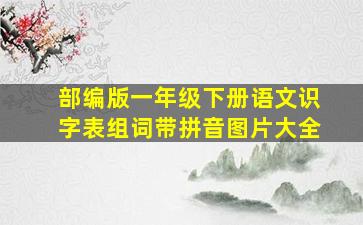 部编版一年级下册语文识字表组词带拼音图片大全